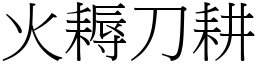 火耨刀耕